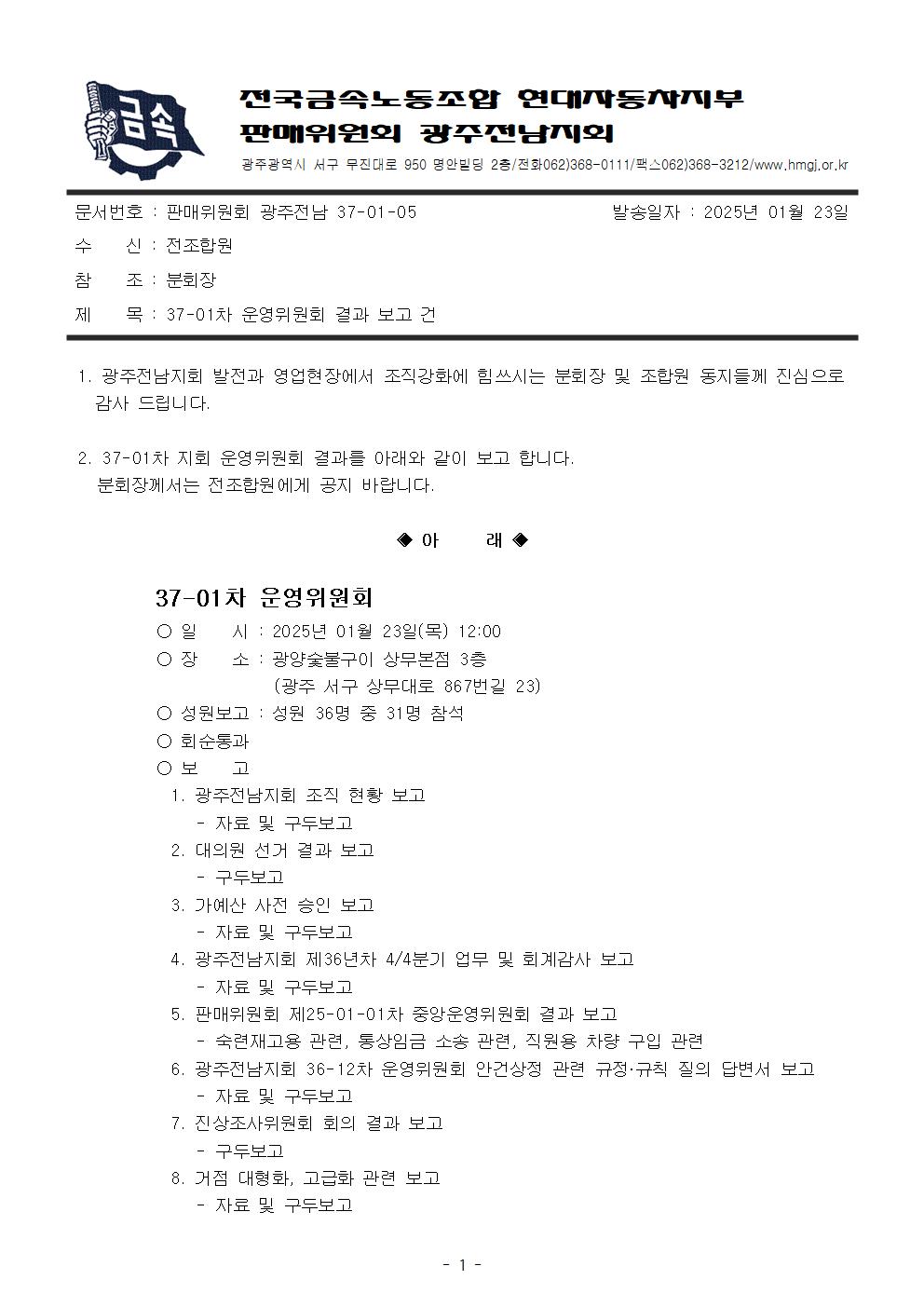 금속

전국금속노동조합 현대자동차지부
판매위원회 광주전남지회

광주광역시 서구 무진대로 950 명안빌딩 2층/전화062)368-0111/팩스062)368-3212/www.hmgj.or.kr

문서번호 : 판매위원회 광주전남 37-01-05 발송일자 : 2025년 01월 23일

수 신 : 전조합원

참 조 : 분회장

제 목 : 37-01차 운영위원회 결과 보고 건

1. 광주전남지회 발전과 영업현장에서 조직강화에 힘쓰시는 분회장 및 조합원 동지들께 진심으로 감사 드립니다.

2. 37-01차 지회 운영위원회 결과를 아래와 같이 보고 합니다.
분회장께서는 전조합원에게 공지 바랍니다.

◈ 아 래 ◈

37-01차 운영위원회

○ 일 시 : 2025년 01월 23일(목) 12:00
○ 장 소 : 광양숯불구이 상무본점 3층
(광주 서구 상무대로 867번길 23)
○ 성원보고 : 성원 36명 중 31명 참석
○ 회순통과
○ 보 고
1. 광주전남지회 조직 현황 보고
- 자료 및 구두보고
2. 대의원 선거 결과 보고
- 구두보고
3. 가예산 사전 승인 보고
- 자료 및 구두보고
4. 광주전남지회 제36년차 4/4분기 업무 및 회계감사 보고
- 자료 및 구두보고
5. 판매위원회 제25-01-01차 중앙운영위원회 결과 보고
- 숙련재고용 관련, 통상임금 소송 관련, 직원용 차량 구입 관련
6. 광주전남지회 36-12차 운영위원회 안건상정 관련 규정·규칙 질의 답변서 보고
- 자료 및 구두보고
7. 진상조사위원회 회의 결과 보고
- 구두보고
8. 거점 대형화, 고급화 관련 보고
- 자료 및 구두보고

- 1 -